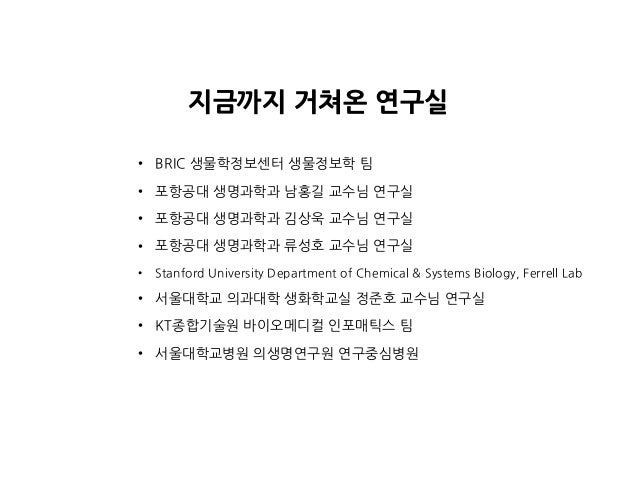 지금까지 거쳐온 연구실

• BRIC 생물학정보센터 생물정보학 팀
• 포항공대 생명과학과 남홍길 교수님 연구실
• 포항공대 생명과학과 김상욱 교수님 연구실
• 포항공대 생명과학과 류성호 교수님 연구실
• Stanford University Department of Chemical & Systems Biology, Ferrell Lab
• 서울대학교 의과대학 생화학교실 정준호 교수님 연구실
• KT종합기술원 바이오메디컬 인포매틱스 팀
• 서울대학교병원 의생명연구원 연구중심병원